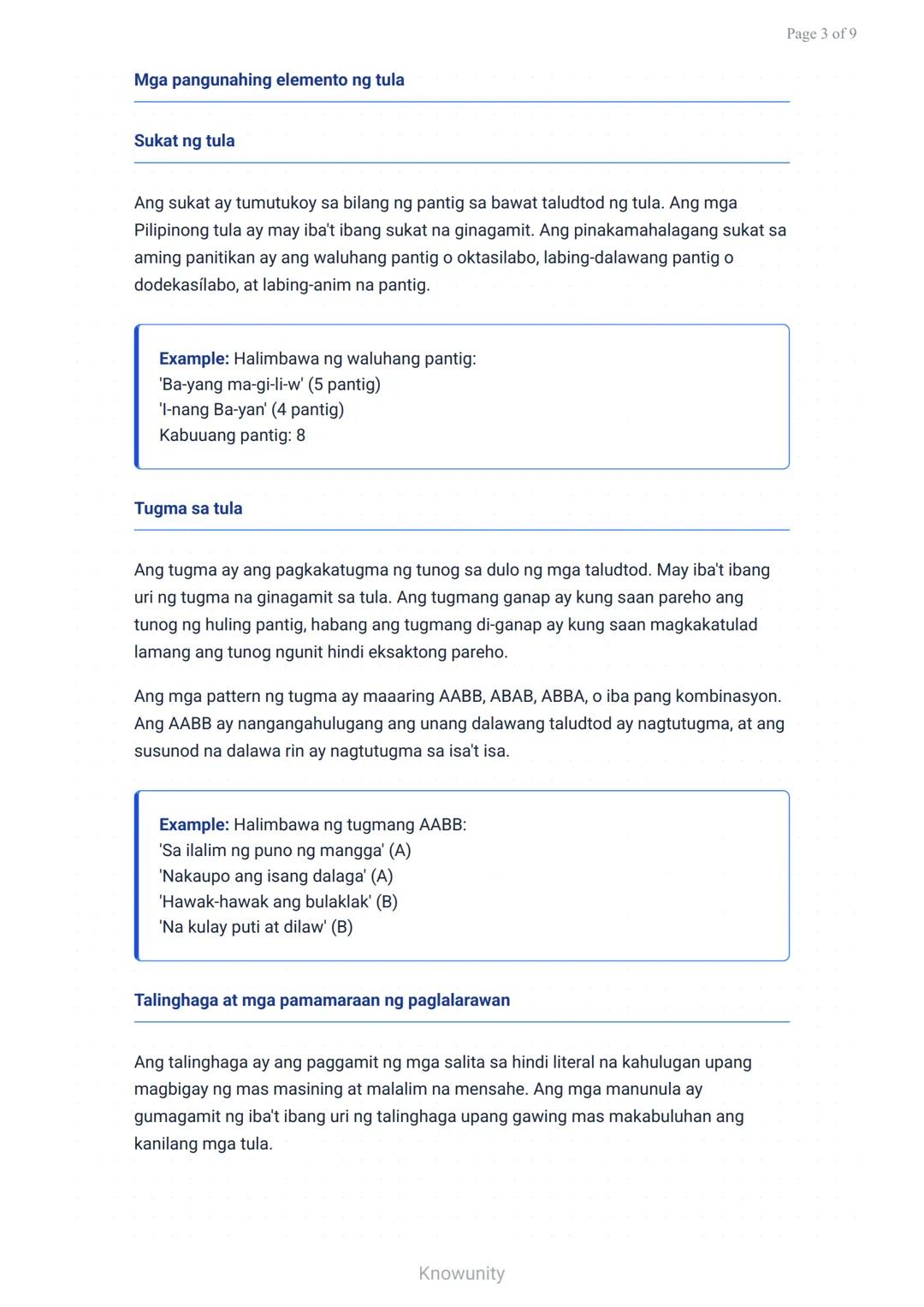 Page 3 of 9

Mga pangunahing elemento ng tula

Sukat ng tula

Ang sukat ay tumutukoy sa bilang ng pantig sa bawat taludtod ng tula. Ang mga Pilipinong tula ay may iba't ibang sukat na ginagamit. Ang pinakamahalagang sukat sa aming panitikan ay ang waluhang pantig o oktasilabo, labing-dalawang pantig o dodekasílabo, at labing-anim na pantig.

Example: Halimbawa ng waluhang pantig:
'Ba-yang ma-gi-li-w' (5 pantig)
'I-nang Ba-yan' (4 pantig)
Kabuuang pantig: 8

Tugma sa tula

Ang tugma ay ang pagkakatugma ng tunog sa dulo ng mga taludtod. May iba't ibang uri ng tugma na ginagamit sa tula. Ang tugmang ganap ay kung saan pareho ang tunog ng huling pantig, habang ang tugmang di-ganap ay kung saan magkakatulad lamang ang tunog ngunit hindi eksaktong pareho.

Ang mga pattern ng tugma ay maaaring AABB, ABAB, ABBA, o iba pang kombinasyon. Ang AABB ay nangangahulugang ang unang dalawang taludtod ay nagtutugma, at ang susunod na dalawa rin ay nagtutugma sa isa't isa.

Example: Halimbawa ng tugmang AABB:
'Sa ilalim ng puno ng mangga' (A)
'Nakaupo ang isang dalaga' (A)
'Hawak-hawak ang bulaklak' (B)
'Na kulay puti at dilaw' (B)

Talinghaga at mga pamamaraan ng paglalarawan

Ang talinghaga ay ang paggamit ng mga salita sa hindi literal na kahulugan upang magbigay ng mas masining at malalim na mensahe. Ang mga manunula ay gumagamit ng iba't ibang uri ng talinghaga upang gawing mas makabuluhan ang kanilang mga tula.

Knowunity